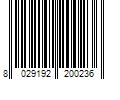 8 029192 200236